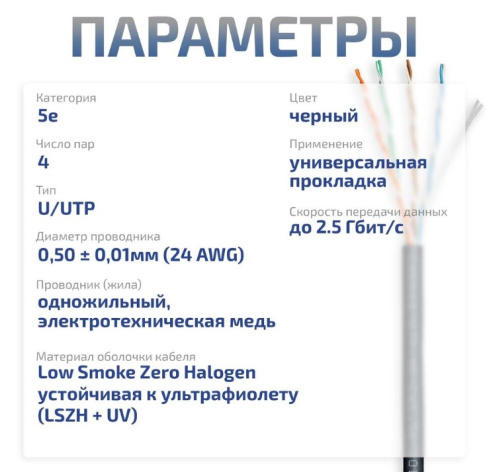 ПАРАМЕТРЫ

Категория
5e

Число пар
4

Тип
U/UTP

Диаметр проводника
0,50 ± 0,01мм (24 AWG)

Проводник (жила)
одножильный, электротехническая медь

Материал оболочки кабеля
Low Smoke Zero Halogen устойчивая к ультрафиолету (LSZH + UV)

Цвет
черный

Применение
универсальная прокладка

Скорость передачи данных
до 2.5 Гбит/с